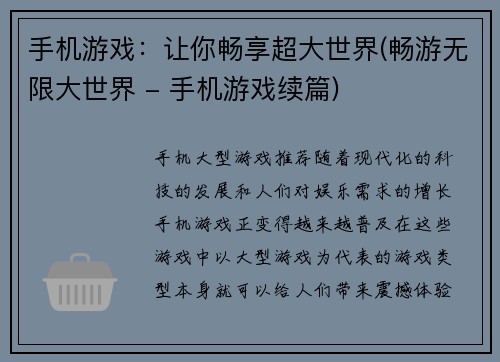 手机游戏：让你畅享超大世界(畅游无限大世界 – 手机游戏续篇)

手机大型游戏推荐随着现代化的科技的发展和人们对娱乐需求的增长手机游戏正变得越来越普及在这些游戏中以大型游戏为代表的游戏类型本身就可以给人们带来震撼体验